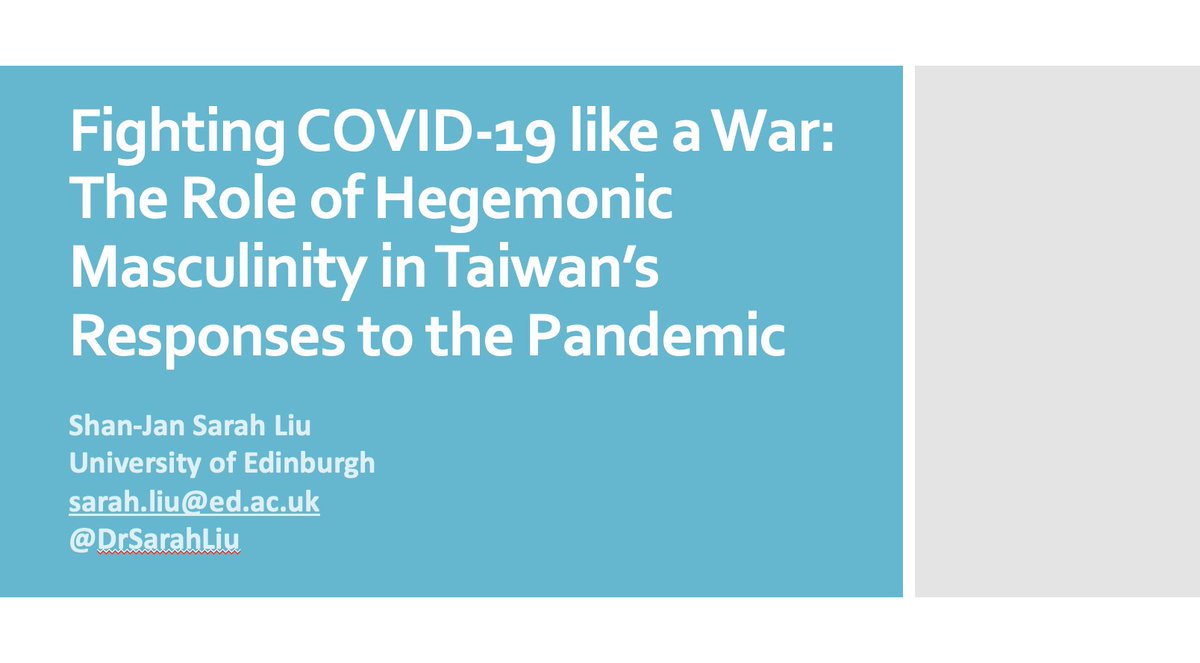 Fighting COVID-19 like a War: The Role of Hegemonic Masculinity in Taiwan's Responses to the Pandemic

Shan-Jan Sarah Liu
University of Edinburgh
sarah.liu@ed.ac.uk
@DrSarahLiu